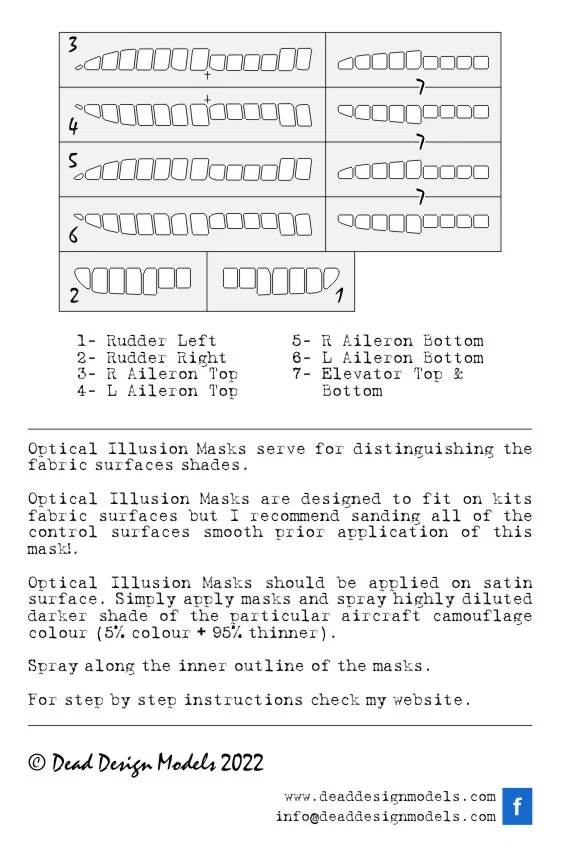 3

7

4

7

5

7

6

2

1

1- Rudder Left
2- Rudder Right
3- R Aileron Top
4- L Aileron Top

5- R Aileron Bottom
6- L Aileron Bottom
7- Elevator Top & Bottom

Optical Illusion Masks serve for distinguishing the fabric surfaces shades.

Optical Illusion Masks are designed to fit on kits fabric surfaces but I recommend sanding all of the control surfaces smooth prior application of this mask!.

Optical Illusion Masks should be applied on satin surface. Simply apply masks and spray highly diluted darker shade of the particular aircraft camouflage colour (5% colour + 95% thinner).

Spray along the inner outline of the masks.

For step by step instructions check my website.

© Dead Design Models 2022

www.deaddesignmodels.com
info@deaddesignmodels.com

f